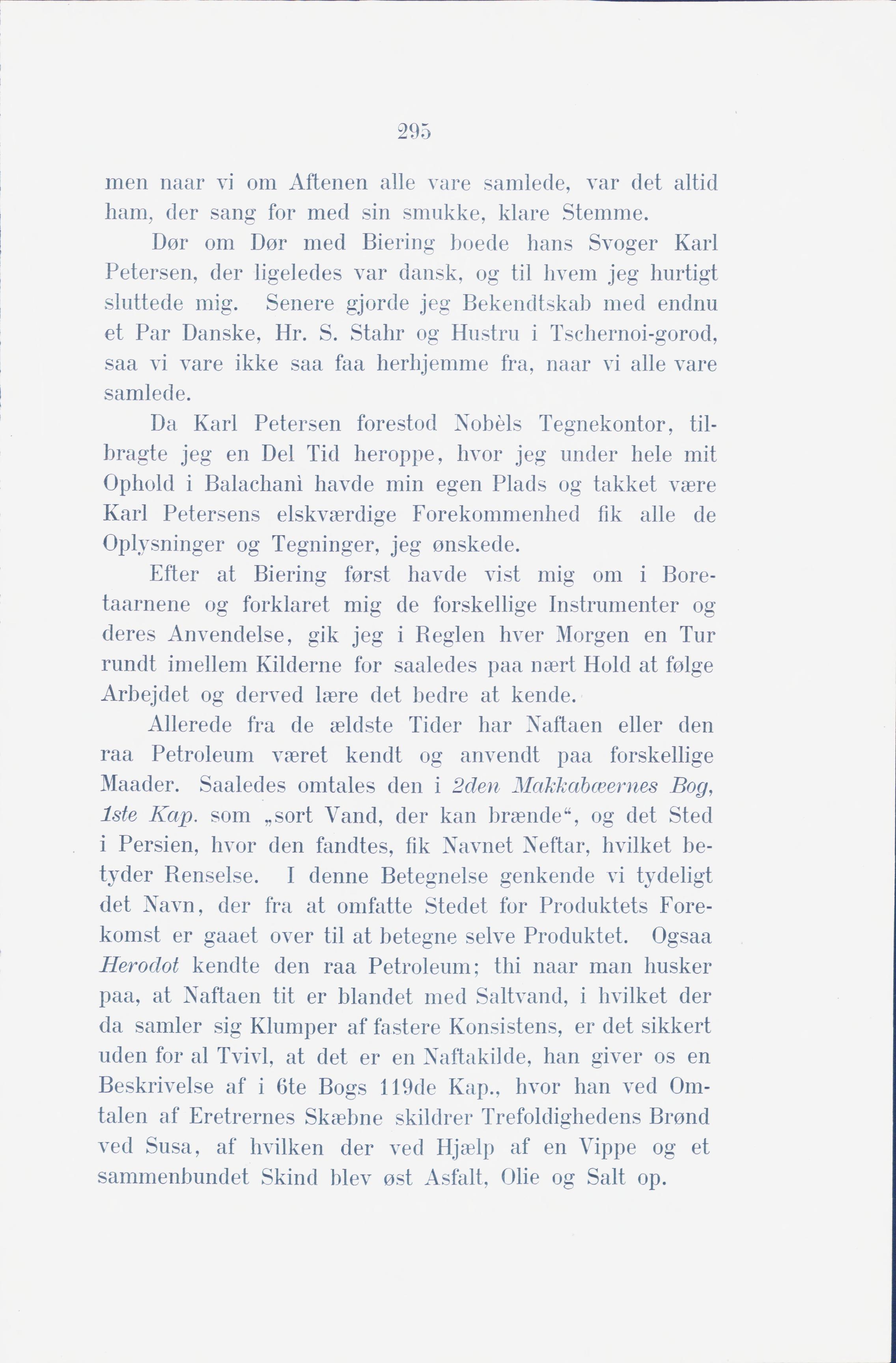 295

men naar vi om Aftenen alle vare samlede, var det altid ham, der sang for med sin smukke, klare Stemme.

Dør om Dør med Biering boede hans Svoger Karl Petersen, der ligeledes var dansk, og til hvem jeg hurtigt sluttede mig. Senere gjorde jeg Bekendtskab med endnu et Par Danske, Hr. S. Stahr og Hustru i Tschernoi-gorod, saa vi vare ikke saa faa herhjemme fra, naar vi alle vare samlede.

Da Karl Petersen forestod Nobèls Tegnekontor, tilbragte jeg en Del Tid heroppe, hvor jeg under hele mit Ophold i Balachanì havde min egen Plads og takket være Karl Petersens elskværdige Forekommenhed fik alle de Oplysninger og Tegninger, jeg ønskede.

Efter at Biering først havde vist mig om i Boretaarnene og forklaret mig de forskellige Instrumenter og deres Anvendelse, gik jeg i Reglen hver Morgen en Tur rundt imellem Kilderne for saaledes paa nært Hold at følge Arbejdet og derved lære det bedre at kende.

Allerede fra de ældste Tider har Naftaen eller den raa Petroleum været kendt og anvendt paa forskellige Maader. Saaledes omtales den i 2den Makkabæernes Bog, 1ste Kap. som „sort Vand, der kan brænde“, og det Sted i Persien, hvor den fandtes, fik Navnet Neftar, hvilket betyder Renselse. I denne Betegnelse genkende vi tydeligt det Navn, der fra at omfatte Stedet for Produktets Forekomst er gaaet over til at betegne selve Produktet. Ogsaa Herodot kendte den raa Petroleum; thi naar man husker paa, at Naftaen tit er blandet med Saltvand, i hvilket der da samler sig Klumper af fastere Konsistens, er det sikkert uden for al Tvivl, at det er en Naftakilde, han giver os en Beskrivelse af i 6te Bogs 119de Kap., hvor han ved Omtalen af Eretrernes Skæbne skildrer Trefoldighedens Brønd ved Susa, af hvilken der ved Hjælp af en Vippe og et sammenbundet Skind blev øst Asfalt, Olie og Salt op.